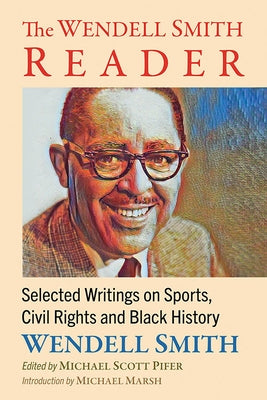 The WENDELL SMITH
READER

Selected Writings on Sports, Civil Rights and Black History

WENDELL SMITH

Edited by MICHAEL SCOTT PIFER

Introduction by MICHAEL MARSH